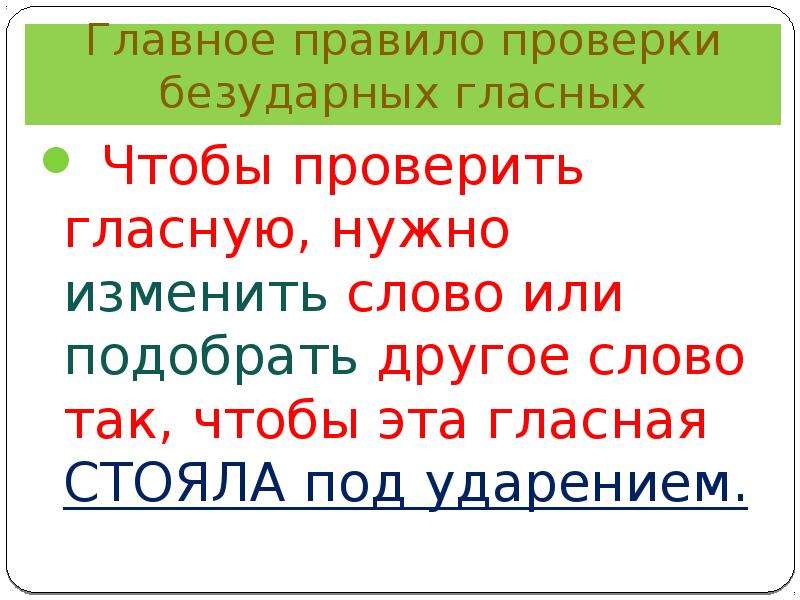 Главное правило проверки безударных гласных

Чтобы проверить гласную, нужно изменить слово или подобрать другое слово так, чтобы эта гласная СТОЯЛА под ударением.